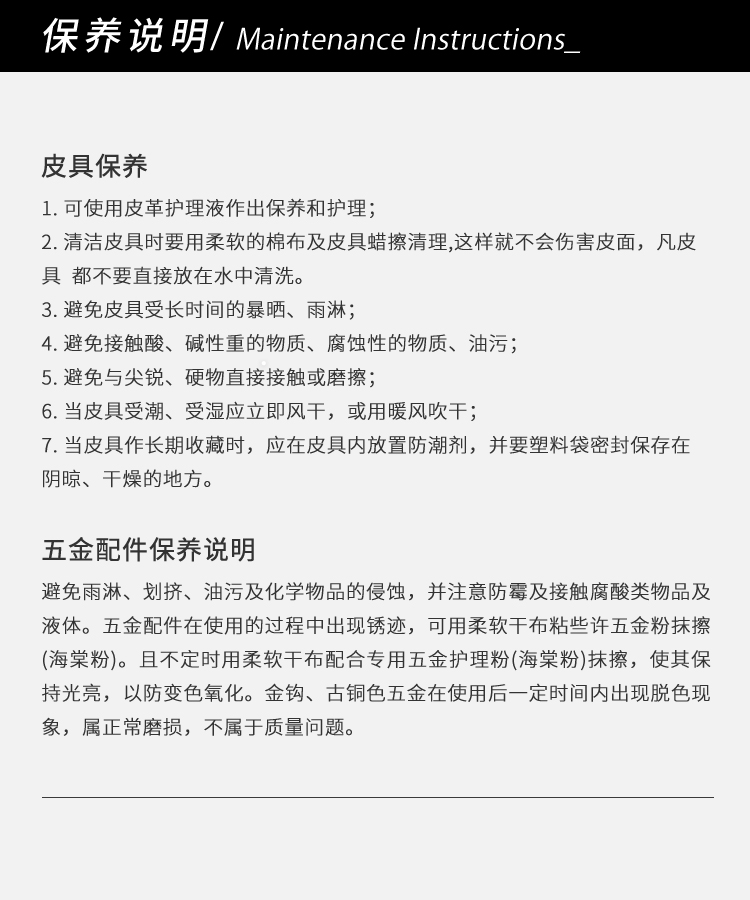 保养说明/ Maintenance Instructions_

皮具保养

1. 可使用皮革护理液作出保养和护理；
2. 清洁皮具时要用柔软的棉布及皮具蜡擦清理,这样就不会伤害皮面，凡皮具 都不要直接放在水中清洗。
3. 避免皮具受长时间的暴晒、雨淋；
4. 避免接触酸、碱性重的物质、腐蚀性的物质、油污；
5. 避免与尖锐、硬物直接接触或磨擦；
6. 当皮具受潮、受湿应立即风干，或用暖风吹干；
7. 当皮具作长期收藏时，应在皮具内放置防潮剂，并要塑料袋密封保存在阴晾、干燥的地方。

五金配件保养说明

避免雨淋、划挤、油污及化学物品的侵蚀，并注意防霉及接触腐酸类物品及液体。五金配件在使用的过程中出现锈迹，可用柔软干布粘些许五金粉抹擦(海棠粉)。且不定时用柔软干布配合专用五金护理粉(海棠粉)抹擦，使其保持光亮，以防变色氧化。金钩、古铜色五金在使用后一定时间内出现脱色现象，属正常磨损，不属于质量问题。